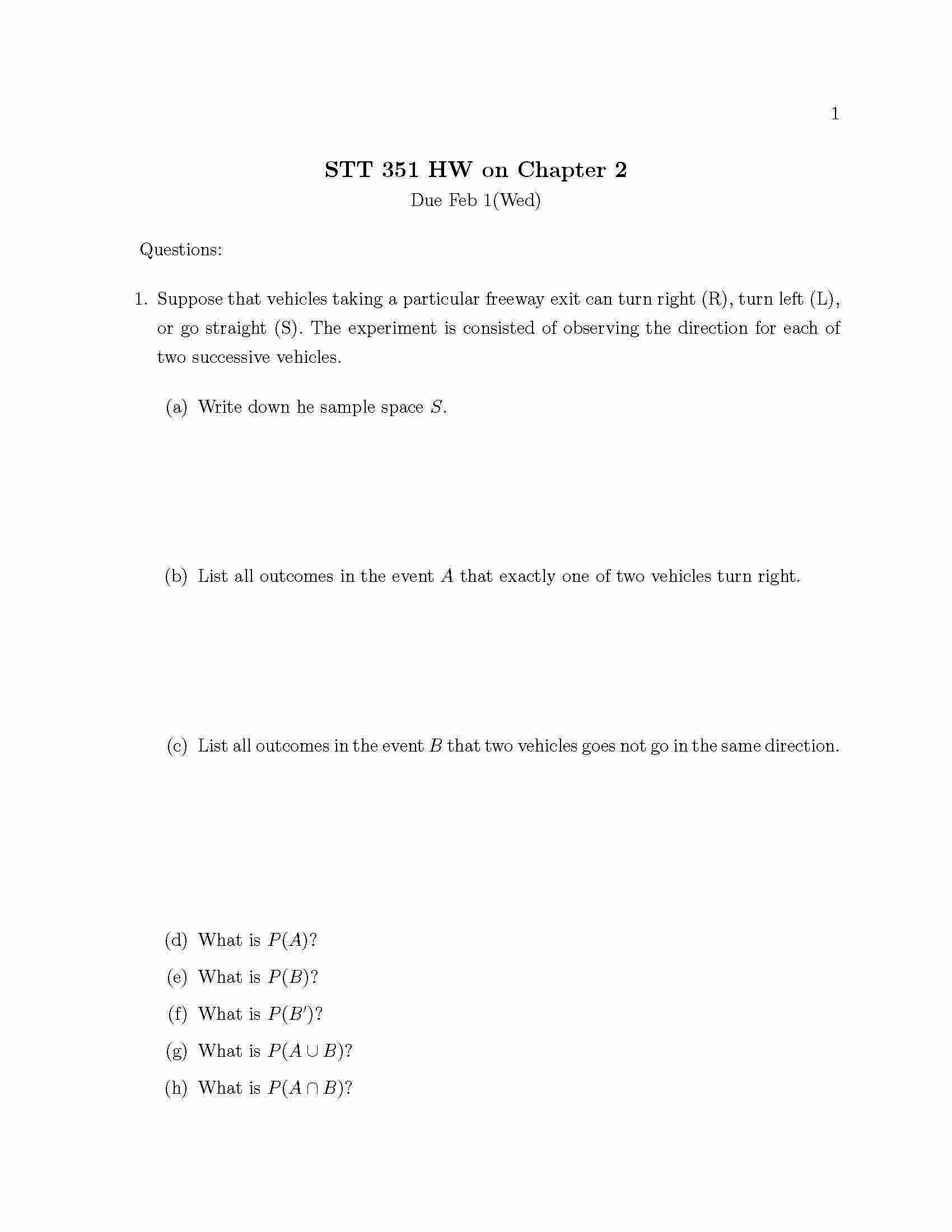 1

STT 351 HW on Chapter 2

Due Feb 1(Wed)

Questions:

1. Suppose that vehicles taking a particular freeway exit can turn right (R), turn left (L), or go straight (S). The experiment is consisted of observing the direction for each of two successive vehicles.

(a) Write down he sample space $S$.

(b) List all outcomes in the event $A$ that exactly one of two vehicles turn right.

(c) List all outcomes in the event $B$ that two vehicles goes not go in the same direction.

(d) What is $P(A)$?

(e) What is $P(B)$?

(f) What is $P(B')$?

(g) What is $P(A \cup B)$?

(h) What is $P(A \cap B)$?